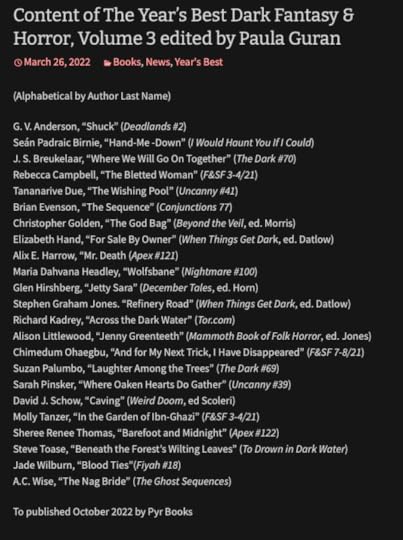 Content of The Year's Best Dark Fantasy & Horror, Volume 3 edited by Paula Guran

March 26, 2022 Books, News, Year's Best

(Alphabetical by Author Last Name)

G. V. Anderson, "Shuck" (Deadlands #2)
Seán Padraic Birnie, "Hand-Me -Down" (I Would Haunt You If I Could)
J. S. Breukelaar, "Where We Will Go On Together" (The Dark #70)
Rebecca Campbell, "The Bletted Woman" (F&SF 3-4/21)
Tananarive Due, "The Wishing Pool" (Uncanny #41)
Brian Evenson, "The Sequence" (Conjunctions 77)
Christopher Golden, "The God Bag" (Beyond the Veil, ed. Morris)
Elizabeth Hand, "For Sale By Owner" (When Things Get Dark, ed. Datlow)
Alix E. Harrow, "Mr. Death (Apex #121)
Maria Dahvana Headley, "Wolfsbane" (Nightmare #100)
Glen Hirshberg, "Jetty Sara" (December Tales, ed. Horn)
Stephen Graham Jones. "Refinery Road" (When Things Get Dark, ed. Datlow)
Richard Kadrey, "Across the Dark Water" (Tor.com)
Alison Littlewood, "Jenny Greenteeth" (Mammoth Book of Folk Horror, ed. Jones)
Chimedum Ohaegbu, "And for My Next Trick, I Have Disappeared" (F&SF 7-8/21)
Suzan Palumbo, "Laughter Among the Trees" (The Dark #69)
Sarah Pinsker, "Where Oaken Hearts Do Gather" (Uncanny #39)
David J. Schow, "Caving" (Weird Doom, ed Scoleri)
Molly Tanzer, "In the Garden of Ibn-Ghazi" (F&SF 3-4/21)
Sheree Renee Thomas, "Barefoot and Midnight" (Apex #122)
Steve Toase, "Beneath the Forest's Wilting Leaves" (To Drown in Dark Water)
Jade Wilburn, "Blood Ties"(Fiyah #18)
A.C. Wise, "The Nag Bride" (The Ghost Sequences)

To published October 2022 by Pyr Books